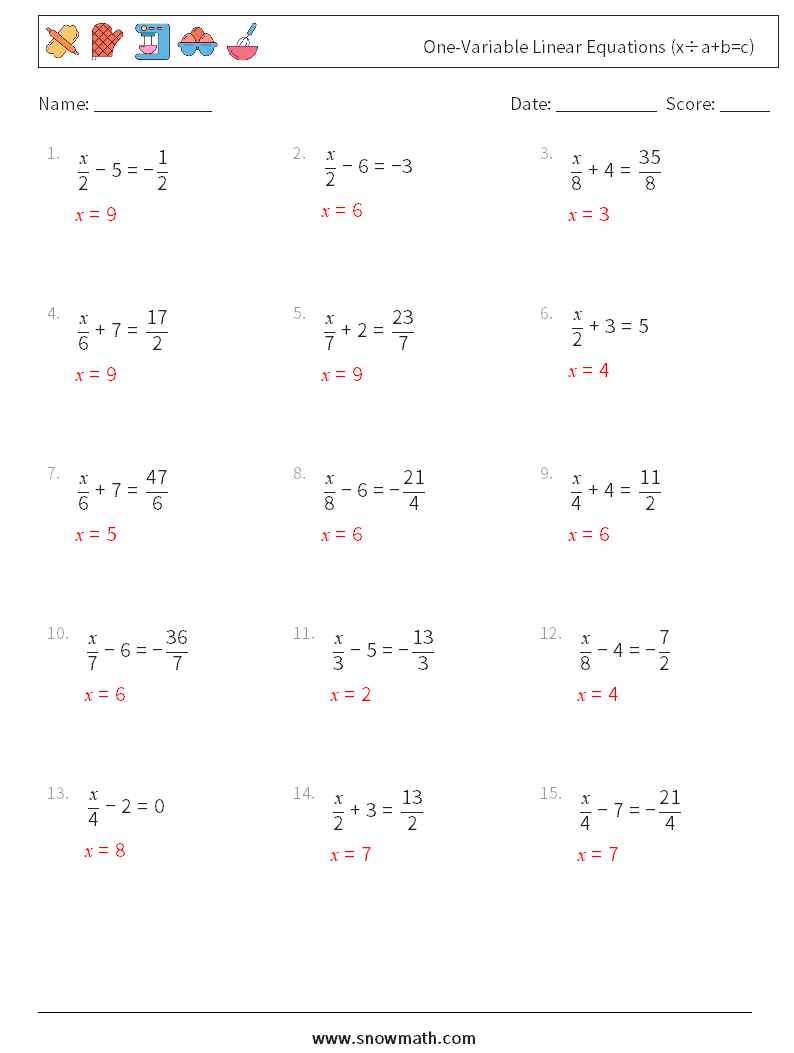 One-Variable Linear Equations (x÷a+b=c)

Name: ______________ Date: ____________ Score: ______

1. $\frac{x}{2} - 5 = -\frac{1}{2}$
$x = 9$

2. $\frac{x}{2} - 6 = -3$
$x = 6$

3. $\frac{x}{8} + 4 = \frac{35}{8}$
$x = 3$

4. $\frac{x}{6} + 7 = \frac{17}{2}$
$x = 9$

5. $\frac{x}{7} + 2 = \frac{23}{7}$
$x = 9$

6. $\frac{x}{2} + 3 = 5$
$x = 4$

7. $\frac{x}{6} + 7 = \frac{47}{6}$
$x = 5$

8. $\frac{x}{8} - 6 = -\frac{21}{4}$
$x = 6$

9. $\frac{x}{4} + 4 = \frac{11}{2}$
$x = 6$

10. $\frac{x}{7} - 6 = -\frac{36}{7}$
$x = 6$

11. $\frac{x}{3} - 5 = -\frac{13}{3}$
$x = 2$

12. $\frac{x}{8} - 4 = -\frac{7}{2}$
$x = 4$

13. $\frac{x}{4} - 2 = 0$
$x = 8$

14. $\frac{x}{2} + 3 = \frac{13}{2}$
$x = 7$

15. $\frac{x}{4} - 7 = -\frac{21}{4}$
$x = 7$

www.snowmath.com